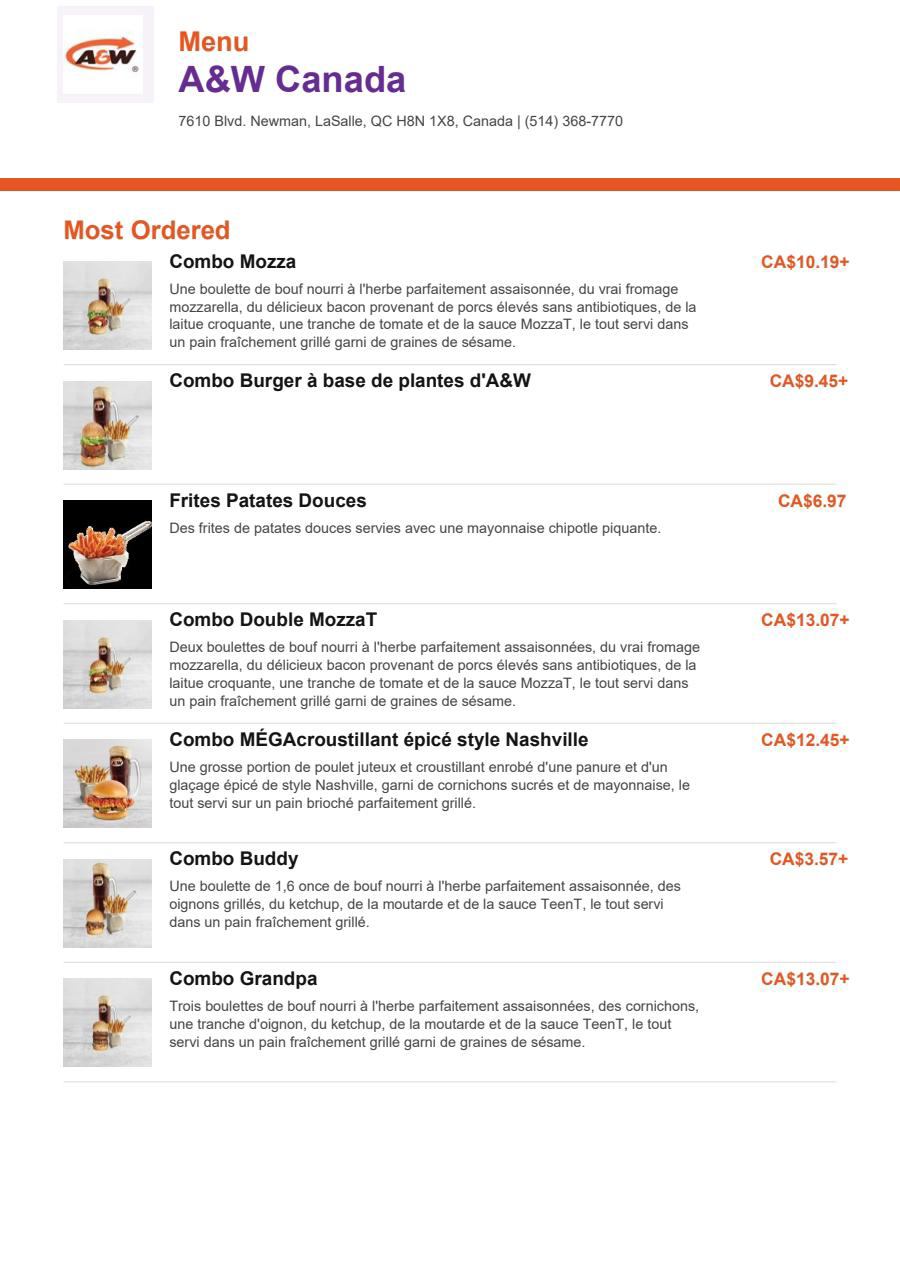 A&W

Menu
A&W Canada
7610 Blvd. Newman, LaSalle, QC H8N 1X8, Canada | (514) 368-7770

Most Ordered

Combo Mozza
CA$10.19+
Une boulette de bouf nourri à l'herbe parfaitement assaisonnée, du vrai fromage mozzarella, du délicieux bacon provenant de porcs élevés sans antibiotiques, de la laitue croquante, une tranche de tomate et de la sauce MozzaT, le tout servi dans un pain fraîchement grillé garni de graines de sésame.

Combo Burger à base de plantes d'A&W
CA$9.45+

Frites Patates Douces
CA$6.97
Des frites de patates douces servies avec une mayonnaise chipotle piquante.

Combo Double MozzaT
CA$13.07+
Deux boulettes de bouf nourri à l'herbe parfaitement assaisonnées, du vrai fromage mozzarella, du délicieux bacon provenant de porcs élevés sans antibiotiques, de la laitue croquante, une tranche de tomate et de la sauce MozzaT, le tout servi dans un pain fraîchement grillé garni de graines de sésame.

Combo MÉGAcroustillant épicé style Nashville
CA$12.45+
Une grosse portion de poulet juteux et croustillant enrobé d'une panure et d'un glaçage épicé de style Nashville, garni de cornichons sucrés et de mayonnaise, le tout servi sur un pain brioché parfaitement grillé.

Combo Buddy
CA$3.57+
Une boulette de 1,6 once de bouf nourri à l'herbe parfaitement assaisonnée, des oignons grillés, du ketchup, de la moutarde et de la sauce TeenT, le tout servi dans un pain fraîchement grillé.

Combo Grandpa
CA$13.07+
Trois boulettes de bouf nourri à l'herbe parfaitement assaisonnées, des cornichons, une tranche d'oignon, du ketchup, de la moutarde et de la sauce TeenT, le tout servi dans un pain fraîchement grillé garni de graines de sésame.